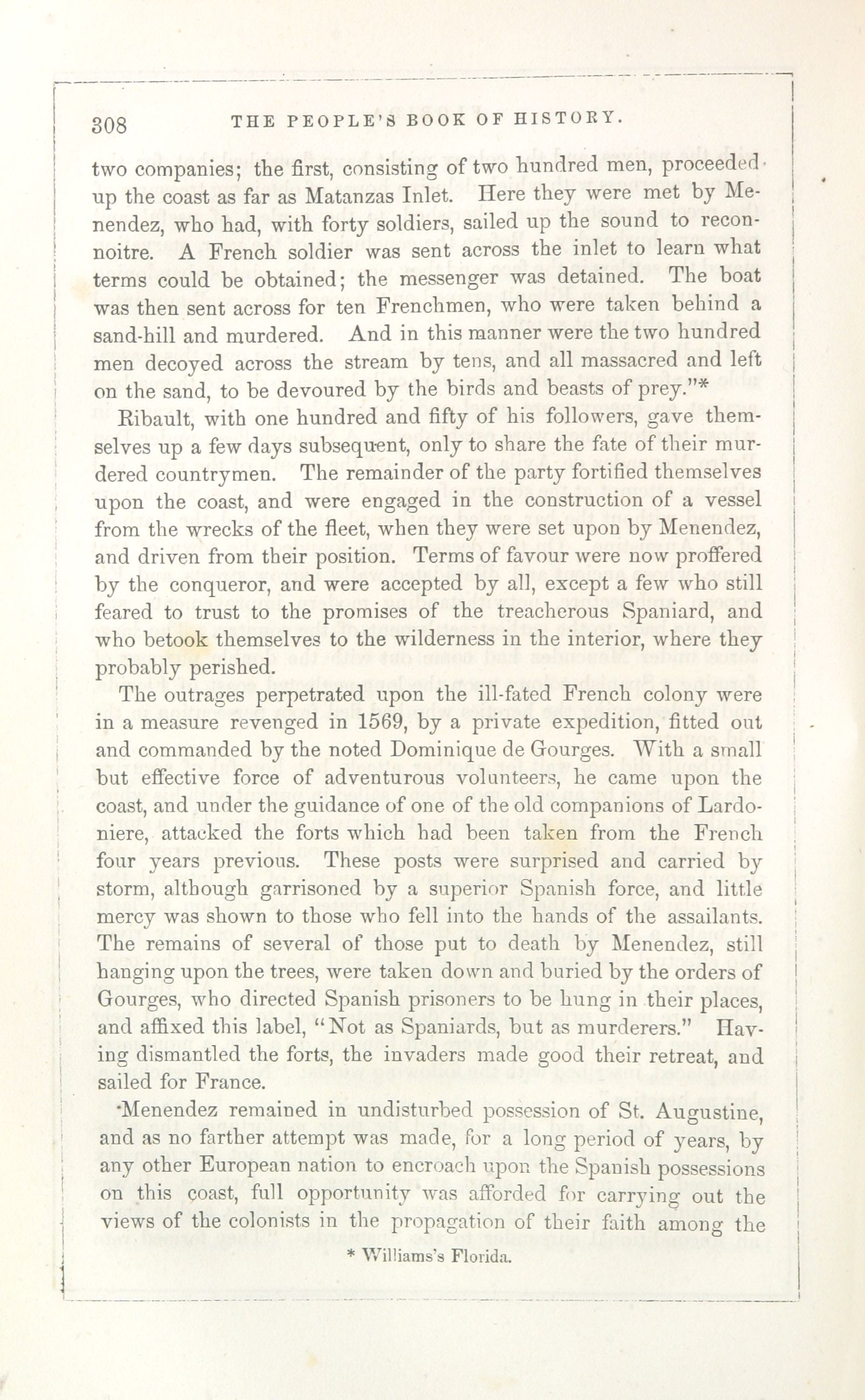 308 THE PEOPLE'S BOOK OF HISTORY.

two companies; the first, consisting of two hundred men, proceeded up the coast as far as Matanzas Inlet. Here they were met by Menendez, who had, with forty soldiers, sailed up the sound to reconnoitre. A French soldier was sent across the inlet to learn what terms could be obtained; the messenger was detained. The boat was then sent across for ten Frenchmen, who were taken behind a sand-hill and murdered. And in this manner were the two hundred men decoyed across the stream by tens, and all massacred and left on the sand, to be devoured by the birds and beasts of prey."*

Ribault, with one hundred and fifty of his followers, gave themselves up a few days subsequent, only to share the fate of their murdered countrymen. The remainder of the party fortified themselves upon the coast, and were engaged in the construction of a vessel from the wrecks of the fleet, when they were set upon by Menendez, and driven from their position. Terms of favour were now proffered by the conqueror, and were accepted by all, except a few who still feared to trust to the promises of the treacherous Spaniard, and who betook themselves to the wilderness in the interior, where they probably perished.

The outrages perpetrated upon the ill-fated French colony were in a measure revenged in 1569, by a private expedition, fitted out and commanded by the noted Dominique de Gourges. With a small but effective force of adventurous volunteers, he came upon the coast, and under the guidance of one of the old companions of Lardoniere, attacked the forts which had been taken from the French four years previous. These posts were surprised and carried by storm, although garrisoned by a superior Spanish force, and little mercy was shown to those who fell into the hands of the assailants. The remains of several of those put to death by Menendez, still hanging upon the trees, were taken down and buried by the orders of Gourges, who directed Spanish prisoners to be hung in their places, and affixed this label, "Not as Spaniards, but as murderers." Having dismantled the forts, the invaders made good their retreat, and sailed for France.

Menendez remained in undisturbed possession of St. Augustine, and as no farther attempt was made, for a long period of years, by any other European nation to encroach upon the Spanish possessions on this coast, full opportunity was afforded for carrying out the views of the colonists in the propagation of their faith among the

* Williams's Florida.